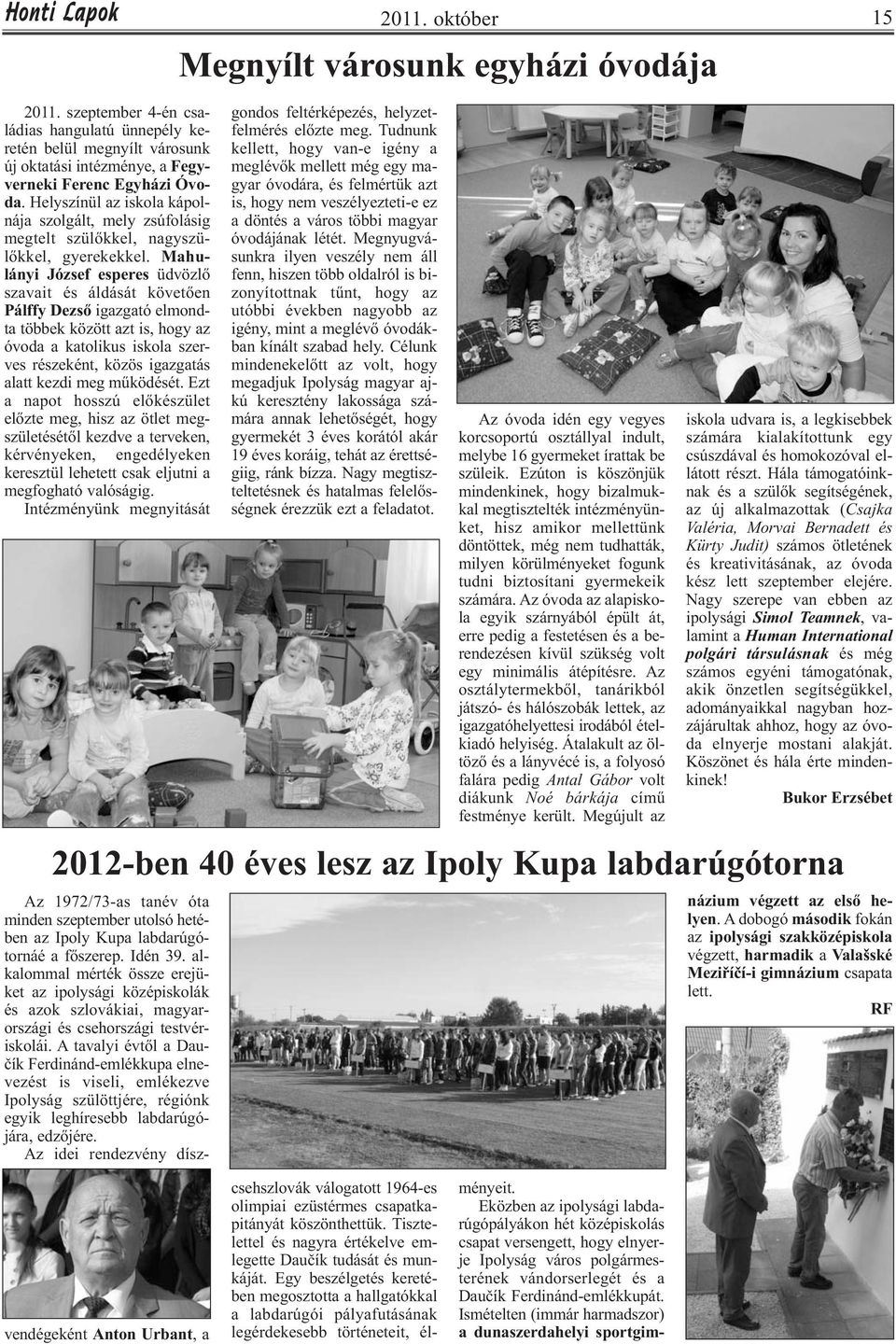 Honti Lapok

2011. október

15

Megnyílt városunk egyházi óvodája

2011. szeptember 4-én családias hangulatú ünnepély keretén belül megnyílt városunk új oktatási intézménye, a Fegyverneki Ferenc Egyházi Óvoda. Helyszínül az iskola kápolnája szolgált, mely zsúfolásig megtelt szülőkkel, nagyszülőkkel, gyerekekkel. Mahulányi József esperes üdvözlő szavait és áldását követően Pálffy Dezső igazgató elmondta többek között azt is, hogy az óvoda a katolikus iskola szerves részeként, közös igazgatás alatt kezdi meg működését. Ezt a napot hosszú előkészület előzte meg, hisz az ötlet megszületésétől kezdve a terveken, kérvényeken, engedélyeken keresztül lehetett csak eljutni a megfogható valóságig.

Intézményünk megnyitását gondos feltérképezés, helyzetfelmérés előzte meg. Tudnunk kellett, hogy van-e igény a meglévők mellett még egy magyar óvodára, és felmértük azt is, hogy nem veszélyezteti-e ez a döntés a város többi magyar óvodájának létét. Megnyugvásunkra ilyen veszély nem áll fenn, hiszen több oldalról is bizonyítottnak tűnt, hogy az utóbbi években nagyobb az igény, mint a meglévő óvodákban kínált szabad hely. Célunk mindenekelőtt az volt, hogy megadjuk Ipolyság magyar ajkú keresztény lakossága számára annak lehetőségét, hogy gyermekét 3 éves korától akár 19 éves koráig, tehát az érettségiig, ránk bízza. Nagy megtiszteltetésnek és hatalmas felelősségnek érezzük ezt a feladatot.

Az óvoda idén egy vegyes korcsoportú osztállyal indult, melybe 16 gyermeket írattak be szüleik. Ezúton is köszönjük mindenkinek, hogy bizalmukkal megtisztelték intézményünket, hisz amikor mellettünk döntöttek, még nem tudhatták, milyen körülményeket fogunk tudni biztosítani gyermekeik számára. Az óvoda az alapiskola egyik szárnyából épült át, erre pedig a festetésen és a berendezésen kívül szükség volt egy minimális átépítésre. Az osztálytermekből, tanárikból játszó- és hálószobák lettek, az igazgatóhelyettesi irodából ételkiadó helyiség. Átalakult az öltöző és a lányvécé is, a folyosó falára pedig Antal Gábor volt diákunk Noé bárkája című festménye került. Megújult az iskola udvara is, a legkisebbek számára kialakítottunk egy csúszdával és homokozóval ellátott részt. Hála támogatóinknak és a szülők segítségének, az új alkalmazottak (Csajka Valéria, Morvai Bernadett és Kürty Judit) számos ötletének és kreativitásának, az óvoda kész lett szeptember elejére. Nagy szerepe van ebben az ipolysági Simol Teamnek, valamint a Human International polgári társulásnak és még számos egyéni támogatónak, akik önzetlen segítségükkel, adományaikkal nagyban hozzájárultak ahhoz, hogy az óvoda elnyerje mostani alakját. Köszönet és hála érte mindenkinek!

Bukor Erzsébet

2012-ben 40 éves lesz az Ipoly Kupa labdarúgótorna

Az 1972/73-as tanév óta minden szeptember utolsó hetében az Ipoly Kupa labdarúgótornáé a főszerep. Idén 39. alkalommal mérték össze erejüket az ipolysági középiskolák és azok szlovákiai, magyarországi és csehországi testvériskolái. A tavalyi évtől a Daučík Ferdinánd-emlékkupa elnevezést is viseli, emlékezve Ipolyság szülöttjére, régiónk egyik leghíresebb labdarúgójára, edzőjére.

Az idei rendezvény díszvendégeként Anton Urbant, a csehszlovák válogatott 1964-es olimpiai ezüstérmes csapatkapitányát köszönthettük. Tisztelettel és nagyra értékelve emlegette Daučík tudását és munkáját. Egy beszélgetés keretében megosztotta a hallgatókkal a labdarúgói pályafutásának legérdekesebb történeteit, élményeit.

Eközben az ipolysági labdarúgópályákon hét középiskolás csapat versengett, hogy elnyerje Ipolyság város polgármesterének vándorserlegét és a Daučík Ferdinánd-emlékkupát. Ismételten (immár harmadszor) a dunaszerdahelyi sportgimnázium végzett az első helyen. A dobogó második fokán az ipolysági szakközépiskola végzett, harmadik a Valašské Meziříčí-i gimnázium csapata lett.

RF